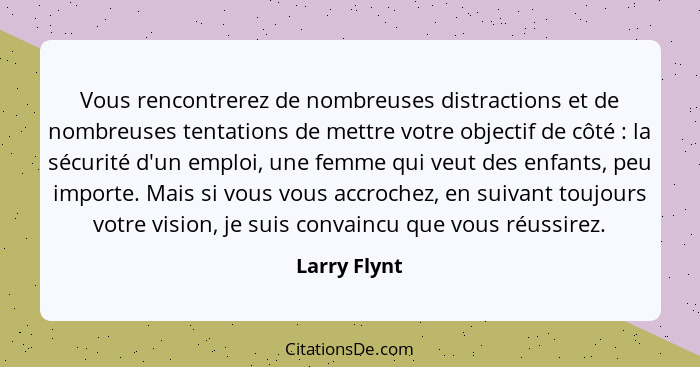 Vous rencontrerez de nombreuses distractions et de nombreuses tentations de mettre votre objectif de côté : la sécurité d'un emploi, une femme qui veut des enfants, peu importe. Mais si vous vous accrochez, en suivant toujours votre vision, je suis convaincu que vous réussirez.

Larry Flynt

CitationsDe.com